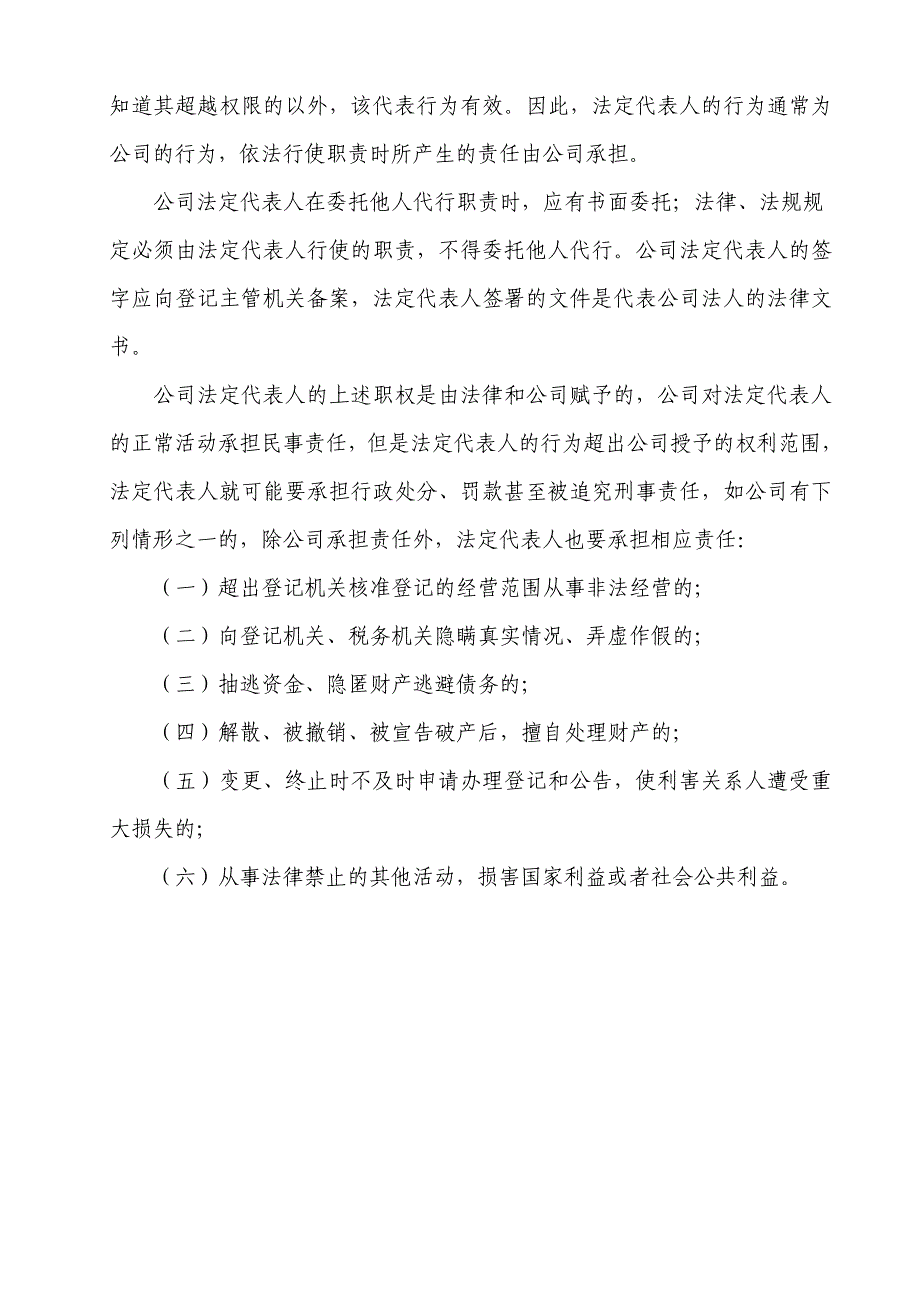 知道其超越权限的以外，该代表行为有效。因此，法定代表人的行为通常为公司的行为，依法行使职责时所产生的责任由公司承担。

公司法定代表人在委托他人代行职责时，应有书面委托；法律、法规规定必须由法定代表人行使的职责，不得委托他人代行。公司法定代表人的签字应向登记主管机关备案，法定代表人签署的文件是代表公司法人的法律文书。

公司法定代表人的上述职权是由法律和公司赋予的，公司对法定代表人的正常活动承担民事责任，但是法定代表人的行为超出公司授予的权利范围，法定代表人就可能要承担行政处分、罚款甚至被追究刑事责任，如公司有下列情形之一的，除公司承担责任外，法定代表人也要承担相应责任：

（一）超出登记机关核准登记的经营范围从事非法经营的；

（二）向登记机关、税务机关隐瞒真实情况、弄虚作假的；

（三）抽逃资金、隐匿财产逃避债务的；

（四）解散、被撤销、被宣告破产后，擅自处理财产的；

（五）变更、终止时不及时申请办理登记和公告，使利害关系人遭受重大损失的；

（六）从事法律禁止的其他活动，损害国家利益或者社会公共利益。